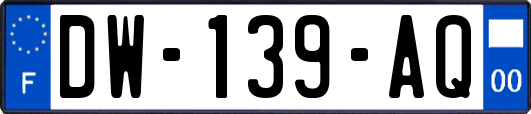 F

DW-139-AQ

00